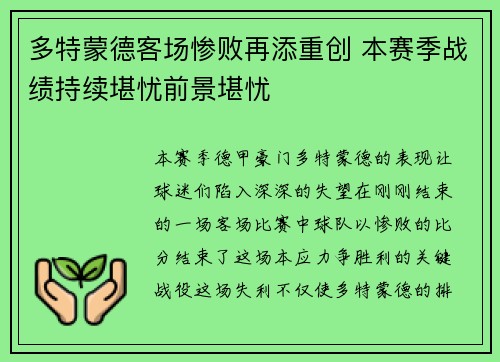 多特蒙德客场惨败再添重创 本赛季战绩持续堪忧前景堪忧

本赛季德甲豪门多特蒙德的表现让球迷们陷入深深的失望在刚刚结束的一场客场比赛中球队以惨败的比分结束了这场本应力争胜利的关键战役这场失利不仅使多特蒙德的排